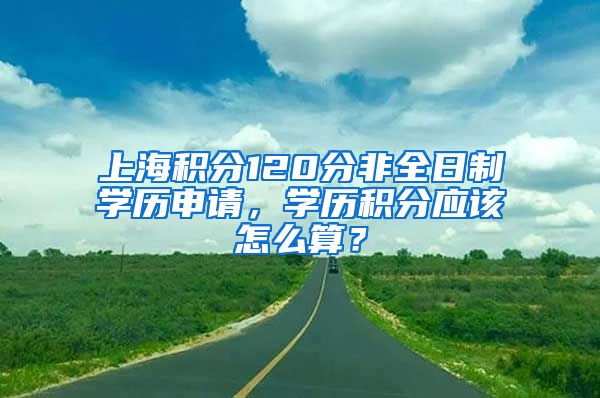 上海积分120分非全日制学历申请，学历积分应该怎么算？